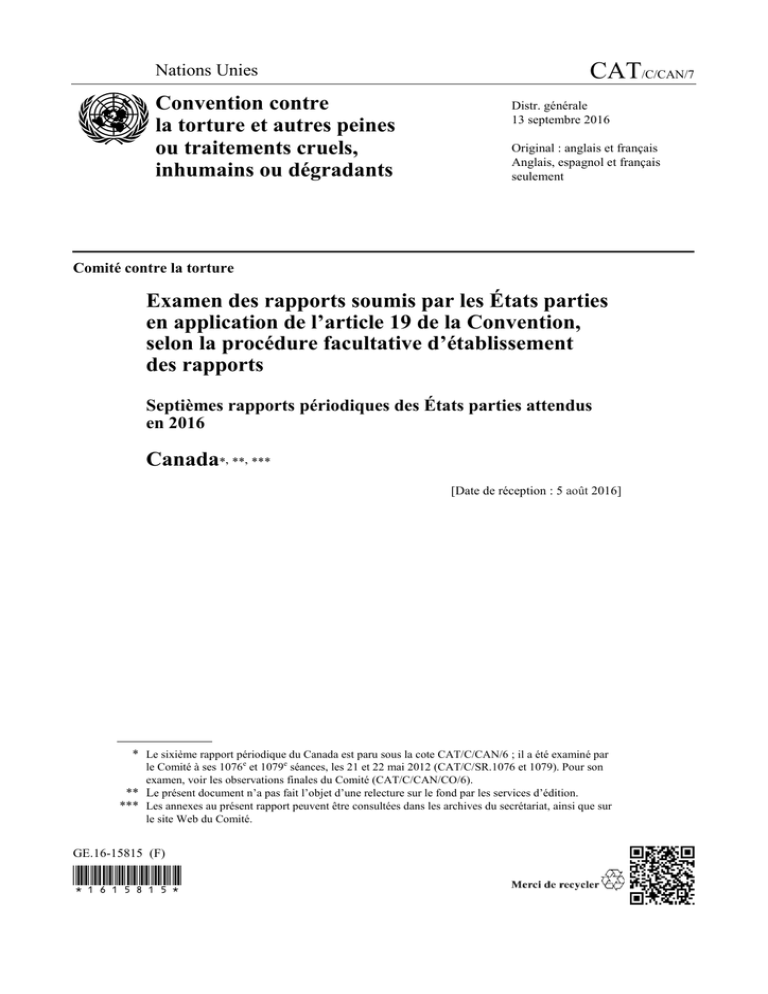 Nations Unies

CAT/C/CAN/7

Convention contre la torture et autres peines ou traitements cruels, inhumains ou dégradants

Distr. générale
13 septembre 2016

Original : anglais et français
Anglais, espagnol et français seulement

Comité contre la torture

Examen des rapports soumis par les États parties en application de l'article 19 de la Convention, selon la procédure facultative d'établissement des rapports

Septièmes rapports périodiques des États parties attendus en 2016

Canada*, **, ***

[Date de réception : 5 août 2016]

* Le sixième rapport périodique du Canada est paru sous la cote CAT/C/CAN/6 ; il a été examiné par le Comité à ses 1076$^e$ et 1079$^e$ séances, les 21 et 22 mai 2012 (CAT/C/SR.1076 et 1079). Pour son examen, voir les observations finales du Comité (CAT/C/CAN/CO/6).
** Le présent document n'a pas fait l'objet d'une relecture sur le fond par les services d'édition.
*** Les annexes au présent rapport peuvent être consultées dans les archives du secrétariat, ainsi que sur le site Web du Comité.

GE.16-15815 (F)

*1615815*

Merci de recycler